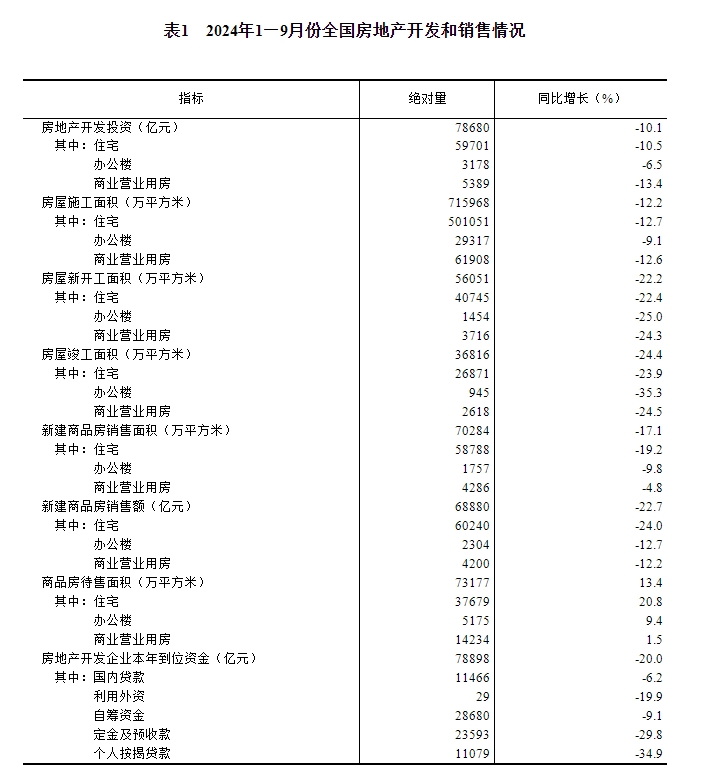 表1　2024年1—9月份全国房地产开发和销售情况

| 指标 | 绝对量 | 同比增长（%） |
|---|---|---|
| 房地产开发投资（亿元） | 78680 | -10.1 |
| 其中：住宅 | 59701 | -10.5 |
| 办公楼 | 3178 | -6.5 |
| 商业营业用房 | 5389 | -13.4 |
| 房屋施工面积（万平方米） | 715968 | -12.2 |
| 其中：住宅 | 501051 | -12.7 |
| 办公楼 | 29317 | -9.1 |
| 商业营业用房 | 61908 | -12.6 |
| 房屋新开工面积（万平方米） | 56051 | -22.2 |
| 其中：住宅 | 40745 | -22.4 |
| 办公楼 | 1454 | -25.0 |
| 商业营业用房 | 3716 | -24.3 |
| 房屋竣工面积（万平方米） | 36816 | -24.4 |
| 其中：住宅 | 26871 | -23.9 |
| 办公楼 | 945 | -35.3 |
| 商业营业用房 | 2618 | -24.5 |
| 新建商品房销售面积（万平方米） | 70284 | -17.1 |
| 其中：住宅 | 58788 | -19.2 |
| 办公楼 | 1757 | -9.8 |
| 商业营业用房 | 4286 | -4.8 |
| 新建商品房销售额（亿元） | 68880 | -22.7 |
| 其中：住宅 | 60240 | -24.0 |
| 办公楼 | 2304 | -12.7 |
| 商业营业用房 | 4200 | -12.2 |
| 商品房待售面积（万平方米） | 73177 | 13.4 |
| 其中：住宅 | 37679 | 20.8 |
| 办公楼 | 5175 | 9.4 |
| 商业营业用房 | 14234 | 1.5 |
| 房地产开发企业本年到位资金（亿元） | 78898 | -20.0 |
| 其中：国内贷款 | 11466 | -6.2 |
| 利用外资 | 29 | -19.9 |
| 自筹资金 | 28680 | -9.1 |
| 定金及预收款 | 23593 | -29.8 |
| 个人按揭贷款 | 11079 | -34.9 |